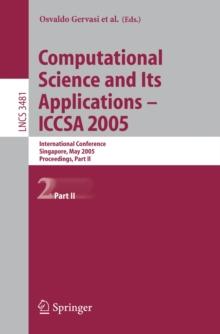 Osvaldo Gervasi et al. (Eds.)

LNCS 3481

Computational Science and Its Applications – ICCSA 2005

International Conference
Singapore, May 2005
Proceedings, Part II

2 Part II

Springer